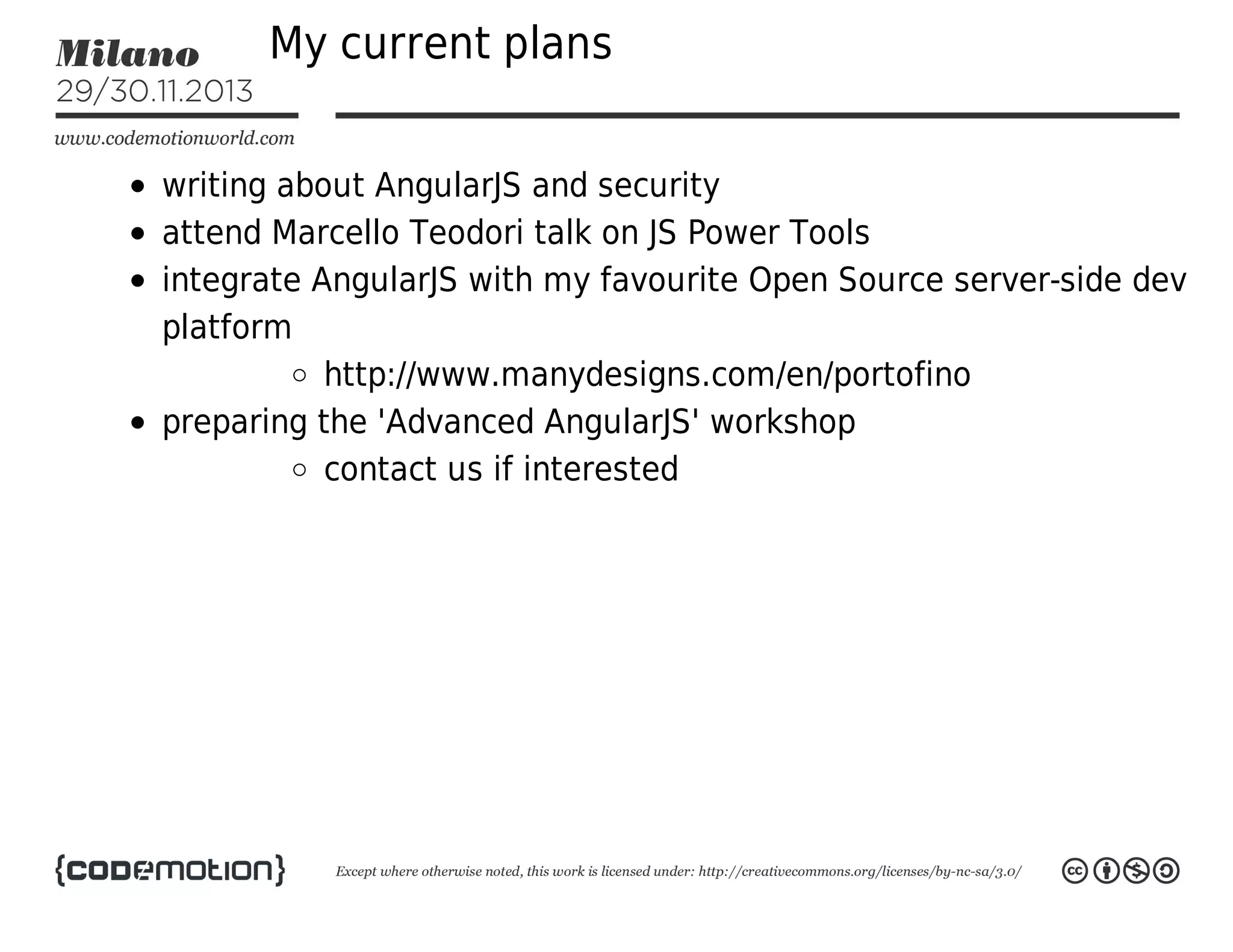 Milano
29/30.11.2013
www.codemotionworld.com

My current plans

- writing about AngularJS and security
- attend Marcello Teodori talk on JS Power Tools
- integrate AngularJS with my favourite Open Source server-side dev platform
  - http://www.manydesigns.com/en/portofino
- preparing the 'Advanced AngularJS' workshop
  - contact us if interested

{codemotion}

Except where otherwise noted, this work is licensed under: http://creativecommons.org/licenses/by-nc-sa/3.0/

cc